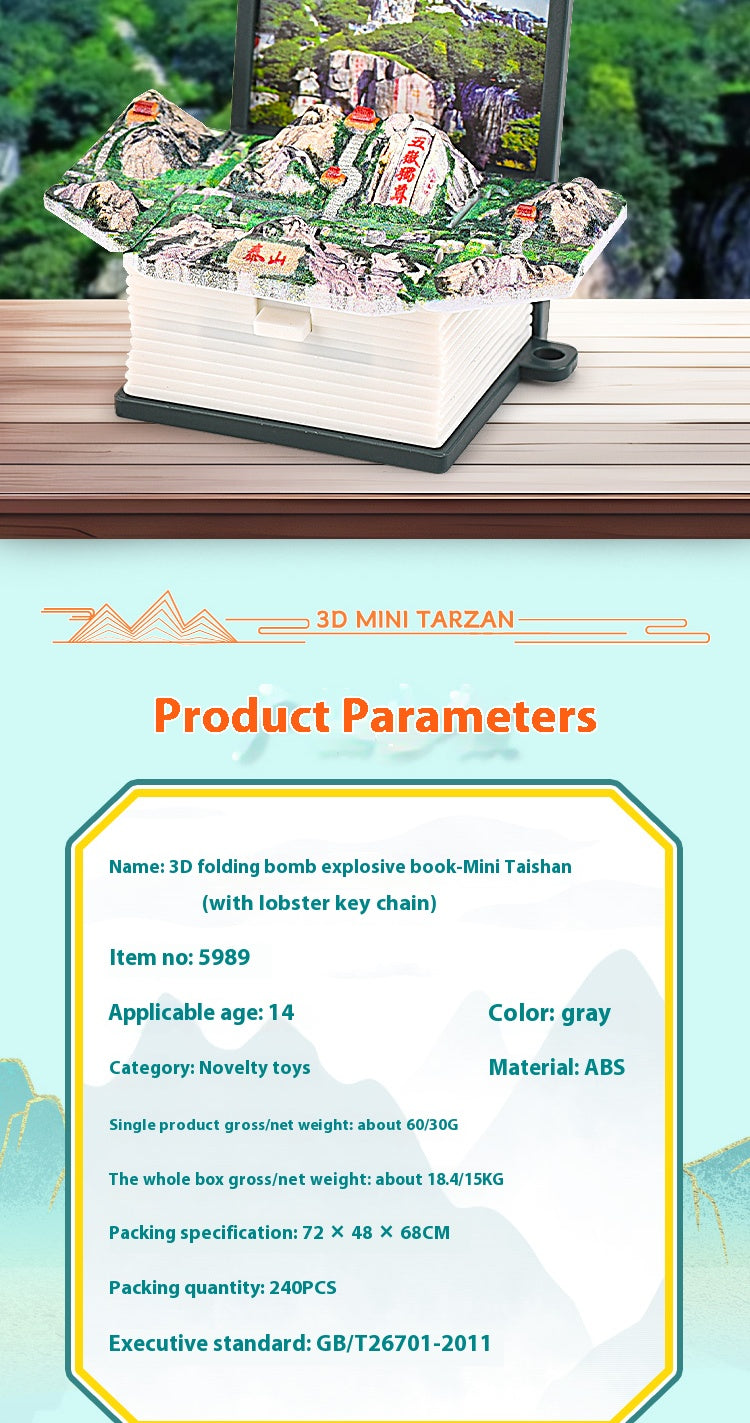 五嶽獨尊

泰山

3D MINI TARZAN

Product Parameters

Name: 3D folding bomb explosive book-Mini Taishan (with lobster key chain)

Item no: 5989

Applicable age: 14

Color: gray

Category: Novelty toys

Material: ABS

Single product gross/net weight: about 60/30G

The whole box gross/net weight: about 18.4/15KG

Packing specification: 72 × 48 × 68CM

Packing quantity: 240PCS

Executive standard: GB/T26701-2011